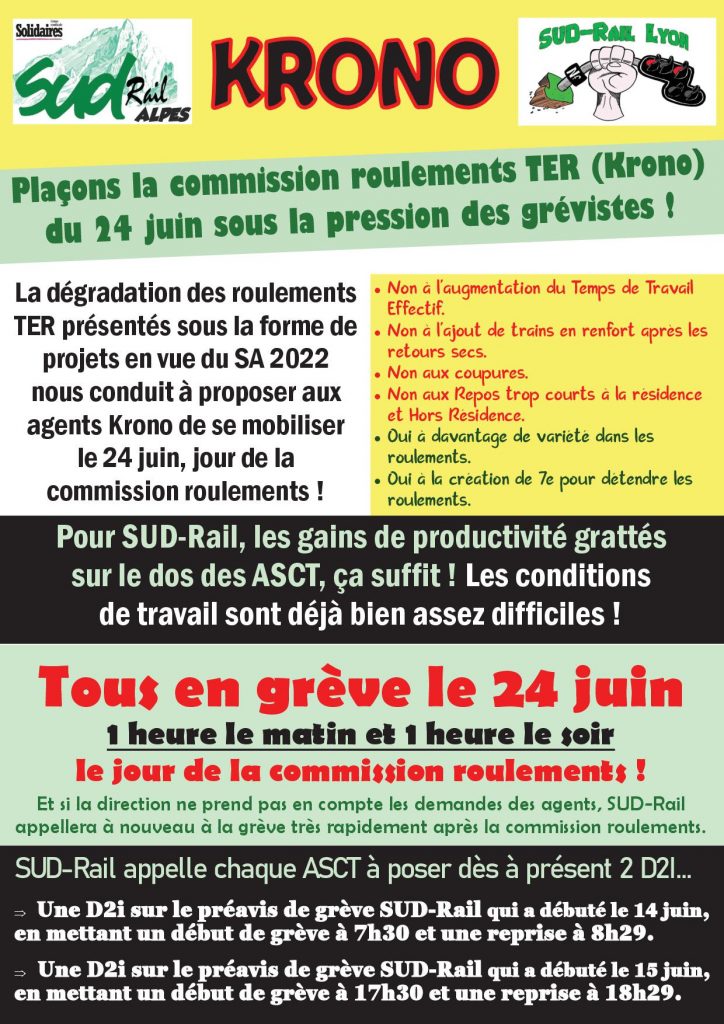 Solidaires
SUD Rail ALPES

KRONO

SUD-Rail Lyon

Plaçons la commission roulements TER (Krono) du 24 juin sous la pression des grévistes !

La dégradation des roulements TER présentés sous la forme de projets en vue du SA 2022 nous conduit à proposer aux agents Krono de se mobiliser le 24 juin, jour de la commission roulements !

• Non à l'augmentation du Temps de Travail Effectif.
• Non à l'ajout de trains en renfort après les retours secs.
• Non aux coupures.
• Non aux Repos trop courts à la résidence et Hors Résidence.
• Oui à davantage de variété dans les roulements.
• Oui à la création de 7e pour détendre les roulements.

Pour SUD-Rail, les gains de productivité grattés sur le dos des ASCT, ça suffit ! Les conditions de travail sont déjà bien assez difficiles !

Tous en grève le 24 juin
1 heure le matin et 1 heure le soir
le jour de la commission roulements !

Et si la direction ne prend pas en compte les demandes des agents, SUD-Rail appellera à nouveau à la grève très rapidement après la commission roulements.

SUD-Rail appelle chaque ASCT à poser dès à présent 2 D2I...

⇒ Une D2i sur le préavis de grève SUD-Rail qui a débuté le 14 juin, en mettant un début de grève à 7h30 et une reprise à 8h29.

⇒ Une D2i sur le préavis de grève SUD-Rail qui a débuté le 15 juin, en mettant un début de grève à 17h30 et une reprise à 18h29.